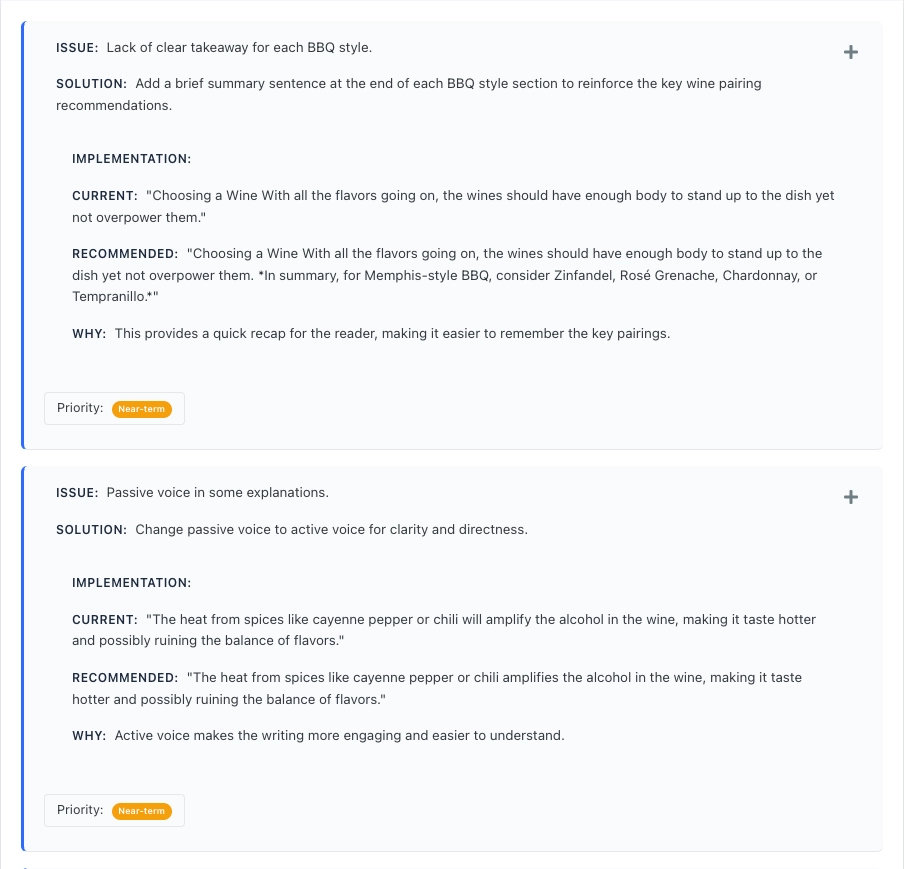 ISSUE: Lack of clear takeaway for each BBQ style.

+

SOLUTION: Add a brief summary sentence at the end of each BBQ style section to reinforce the key wine pairing recommendations.

IMPLEMENTATION:

CURRENT: "Choosing a Wine With all the flavors going on, the wines should have enough body to stand up to the dish yet not overpower them."

RECOMMENDED: "Choosing a Wine With all the flavors going on, the wines should have enough body to stand up to the dish yet not overpower them. *In summary, for Memphis-style BBQ, consider Zinfandel, Rosé Grenache, Chardonnay, or Tempranillo.*"

WHY: This provides a quick recap for the reader, making it easier to remember the key pairings.

Priority: Near-term

ISSUE: Passive voice in some explanations.

+

SOLUTION: Change passive voice to active voice for clarity and directness.

IMPLEMENTATION:

CURRENT: "The heat from spices like cayenne pepper or chili will amplify the alcohol in the wine, making it taste hotter and possibly ruining the balance of flavors."

RECOMMENDED: "The heat from spices like cayenne pepper or chili amplifies the alcohol in the wine, making it taste hotter and possibly ruining the balance of flavors."

WHY: Active voice makes the writing more engaging and easier to understand.

Priority: Near-term